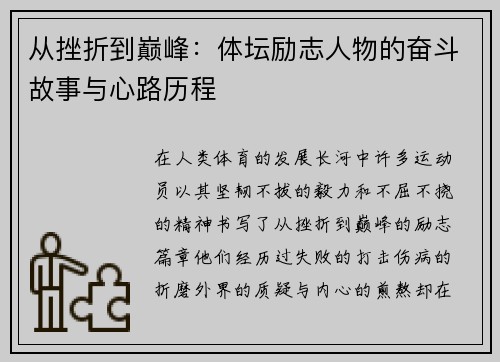 从挫折到巅峰：体坛励志人物的奋斗故事与心路历程

在人类体育的发展长河中许多运动员以其坚韧不拔的毅力和不屈不挠的精神书写了从挫折到巅峰的励志篇章他们经历过失败的打击伤病的折磨外界的质疑与内心的煎熬却在